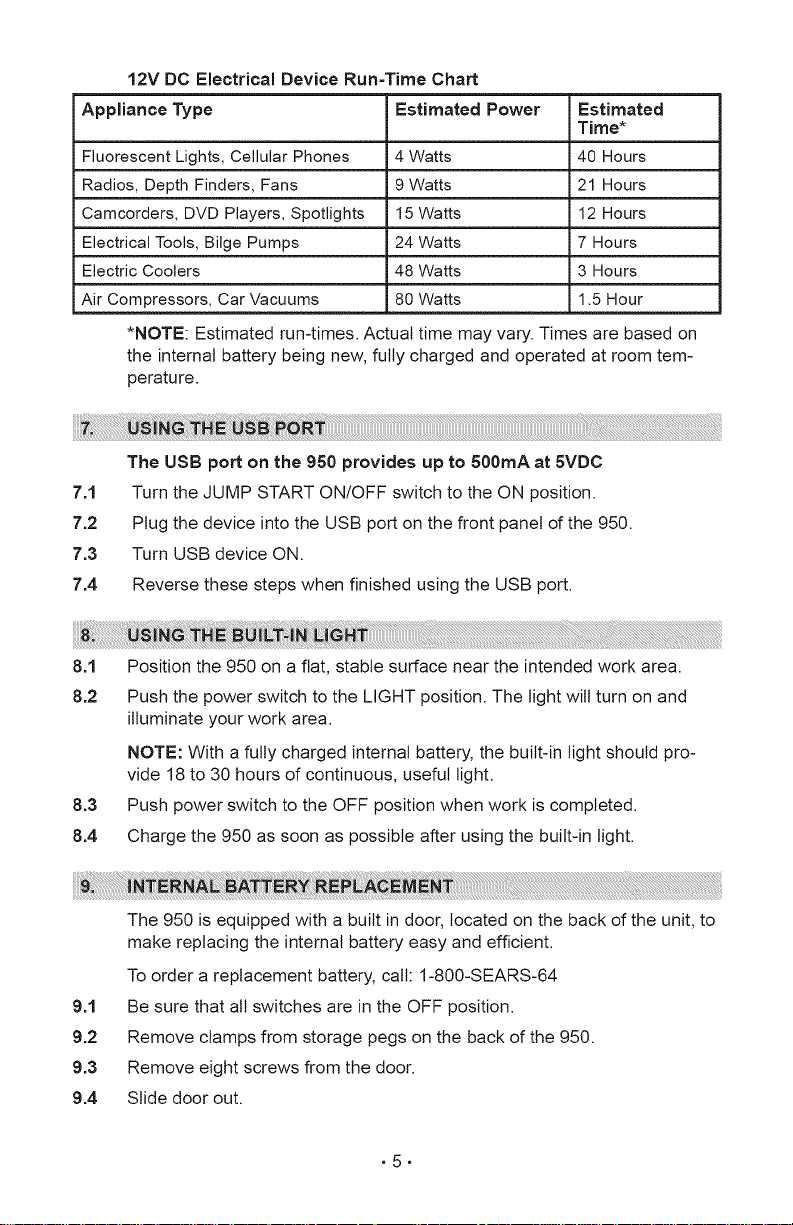 12V DC Electrical Device Run-Time Chart

| Appliance Type | Estimated Power | Estimated Time* |
|---|---|---|
| Fluorescent Lights, Cellular Phones | 4 Watts | 40 Hours |
| Radios, Depth Finders, Fans | 9 Watts | 21 Hours |
| Camcorders, DVD Players, Spotlights | 15 Watts | 12 Hours |
| Electrical Tools, Bilge Pumps | 24 Watts | 7 Hours |
| Electric Coolers | 48 Watts | 3 Hours |
| Air Compressors, Car Vacuums | 80 Watts | 1.5 Hour |

*NOTE: Estimated run-times. Actual time may vary. Times are based on the internal battery being new, fully charged and operated at room temperature.

7. USING THE USB PORT

The USB port on the 950 provides up to 500mA at 5VDC

7.1 Turn the JUMP START ON/OFF switch to the ON position.

7.2 Plug the device into the USB port on the front panel of the 950.

7.3 Turn USB device ON.

7.4 Reverse these steps when finished using the USB port.

8. USING THE BUILT-IN LIGHT

8.1 Position the 950 on a flat, stable surface near the intended work area.

8.2 Push the power switch to the LIGHT position. The light will turn on and illuminate your work area.

NOTE: With a fully charged internal battery, the built-in light should provide 18 to 30 hours of continuous, useful light.

8.3 Push power switch to the OFF position when work is completed.

8.4 Charge the 950 as soon as possible after using the built-in light.

9. INTERNAL BATTERY REPLACEMENT

The 950 is equipped with a built in door, located on the back of the unit, to make replacing the internal battery easy and efficient.

To order a replacement battery, call: 1-800-SEARS-64

9.1 Be sure that all switches are in the OFF position.

9.2 Remove clamps from storage pegs on the back of the 950.

9.3 Remove eight screws from the door.

9.4 Slide door out.

• 5 •